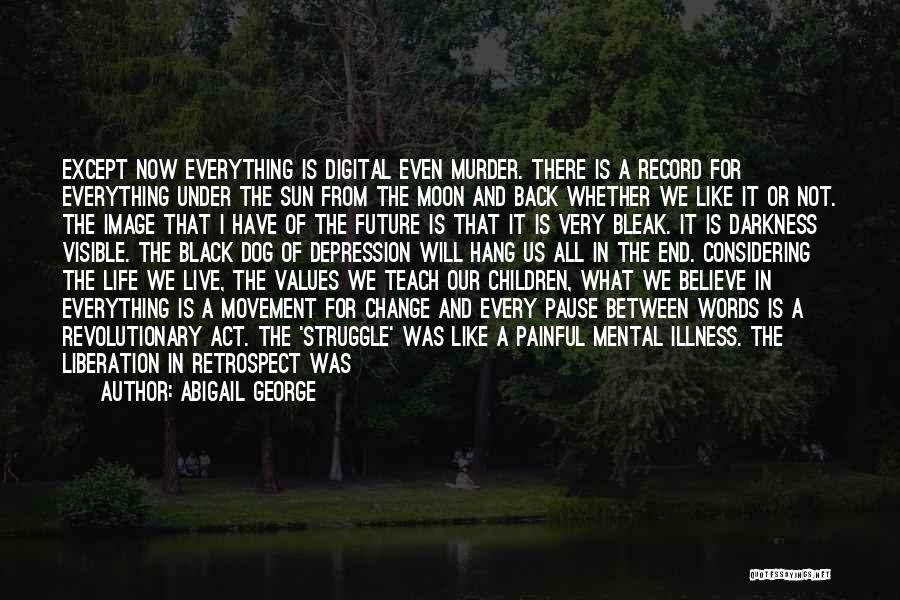 EXCEPT NOW EVERYTHING IS DIGITAL EVEN MURDER. THERE IS A RECORD FOR EVERYTHING UNDER THE SUN FROM THE MOON AND BACK WHETHER WE LIKE IT OR NOT. THE IMAGE THAT I HAVE OF THE FUTURE IS THAT IT IS VERY BLEAK. IT IS DARKNESS VISIBLE. THE BLACK DOG OF DEPRESSION WILL HANG US ALL IN THE END. CONSIDERING THE LIFE WE LIVE, THE VALUES WE TEACH OUR CHILDREN, WHAT WE BELIEVE IN EVERYTHING IS A MOVEMENT FOR CHANGE AND EVERY PAUSE BETWEEN WORDS IS A REVOLUTIONARY ACT. THE 'STRUGGLE' WAS LIKE A PAINFUL MENTAL ILLNESS. THE LIBERATION IN RETROSPECT WAS

AUTHOR: ABIGAIL GEORGE

QUOTESSAYINGS.NET